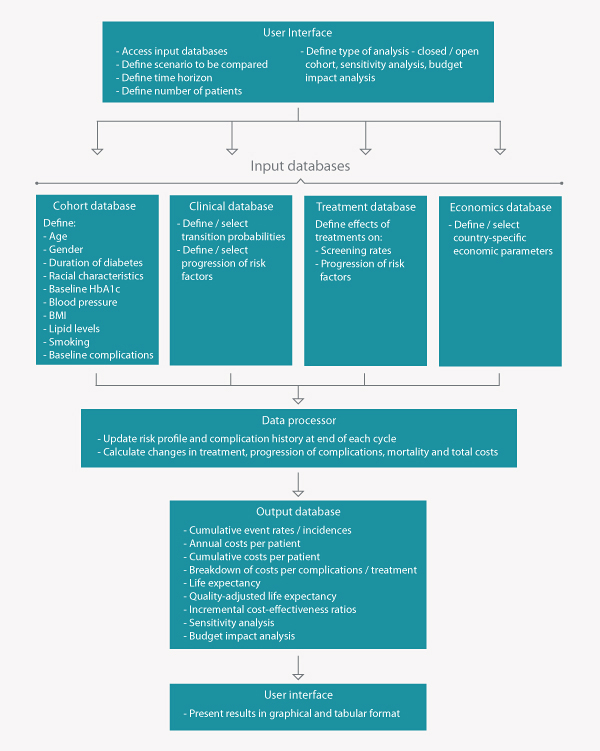 User Interface

- Access input databases
- Define scenario to be compared
- Define time horizon
- Define number of patients

- Define type of analysis - closed / open cohort, sensitivity analysis, budget impact analysis

Input databases

Cohort database

Define:
- Age
- Gender
- Duration of diabetes
- Racial characteristics
- Baseline HbA1c
- Blood pressure
- BMI
- Lipid levels
- Smoking
- Baseline complications

Clinical database

- Define / select transition probabilities
- Define / select progression of risk factors

Treatment database

Define effects of treatments on:
- Screening rates
- Progression of risk factors

Economics database

- Define / select country-specific economic parameters

Data processor

- Update risk profile and complication history at end of each cycle
- Calculate changes in treatment, progression of complications, mortality and total costs

Output database

- Cumulative event rates / incidences
- Annual costs per patient
- Cumulative costs per patient
- Breakdown of costs per complications / treatment
- Life expectancy
- Quality-adjusted life expectancy
- Incremental cost-effectiveness ratios
- Sensitivity analysis
- Budget impact analysis

User interface

- Present results in graphical and tabular format